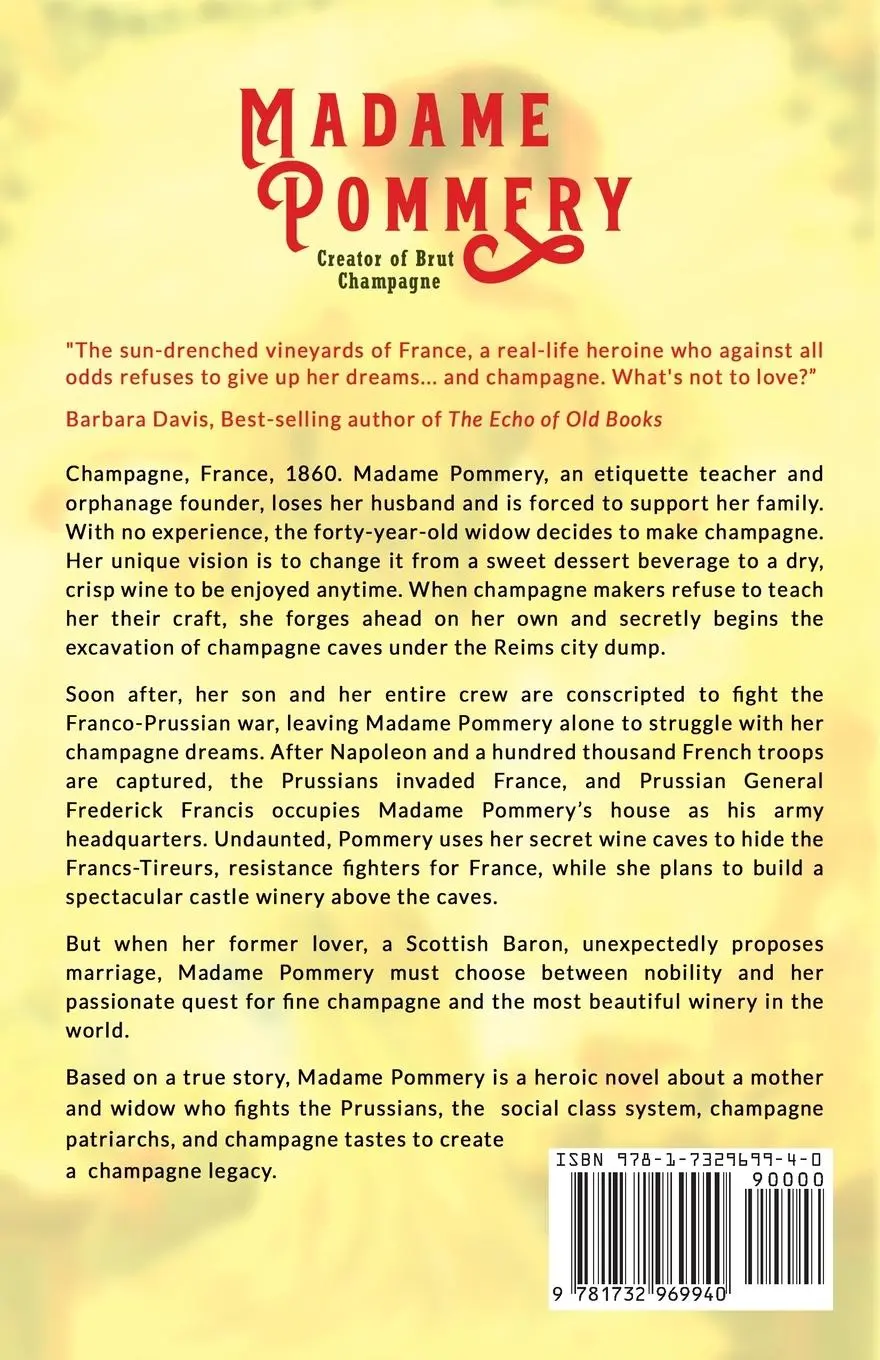 MADAME POMMERY

Creator of Brut Champagne

"The sun-drenched vineyards of France, a real-life heroine who against all odds refuses to give up her dreams... and champagne. What's not to love?"

Barbara Davis, Best-selling author of The Echo of Old Books

Champagne, France, 1860. Madame Pommery, an etiquette teacher and orphanage founder, loses her husband and is forced to support her family. With no experience, the forty-year-old widow decides to make champagne. Her unique vision is to change it from a sweet dessert beverage to a dry, crisp wine to be enjoyed anytime. When champagne makers refuse to teach her their craft, she forges ahead on her own and secretly begins the excavation of champagne caves under the Reims city dump.

Soon after, her son and her entire crew are conscripted to fight the Franco-Prussian war, leaving Madame Pommery alone to struggle with her champagne dreams. After Napoleon and a hundred thousand French troops are captured, the Prussians invaded France, and Prussian General Frederick Francis occupies Madame Pommery's house as his army headquarters. Undaunted, Pommery uses her secret wine caves to hide the Francs-Tireurs, resistance fighters for France, while she plans to build a spectacular castle winery above the caves.

But when her former lover, a Scottish Baron, unexpectedly proposes marriage, Madame Pommery must choose between nobility and her passionate quest for fine champagne and the most beautiful winery in the world.

Based on a true story, Madame Pommery is a heroic novel about a mother and widow who fights the Prussians, the social class system, champagne patriarchs, and champagne tastes to create a champagne legacy.

ISBN 978-1-7329699-4-0

90000

9 781732 969940